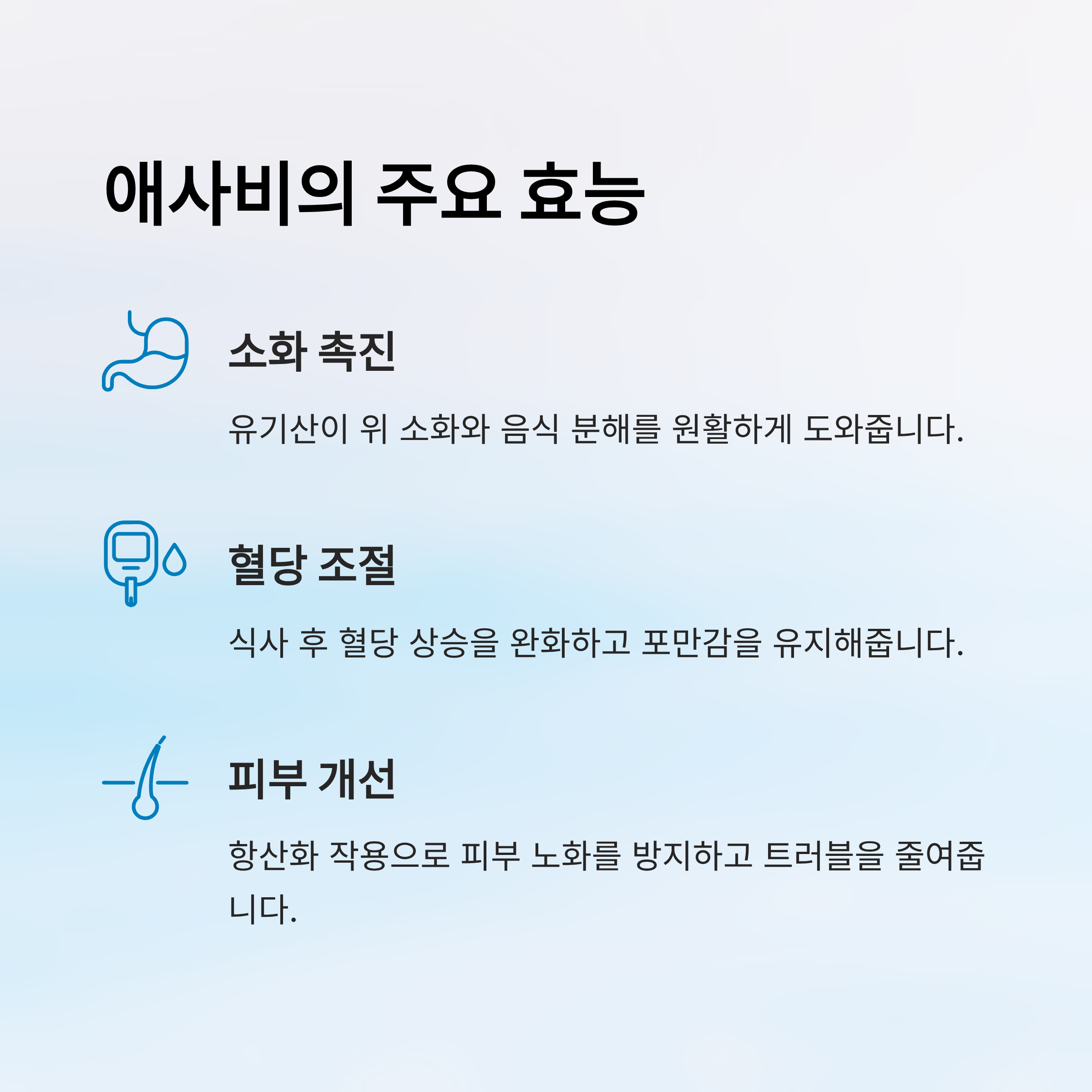 애사비의 주요 효능

소화 촉진

유기산이 위 소화와 음식 분해를 원활하게 도와줍니다.

혈당 조절

식사 후 혈당 상승을 완화하고 포만감을 유지해줍니다.

피부 개선

항산화 작용으로 피부 노화를 방지하고 트러블을 줄여줍니다.